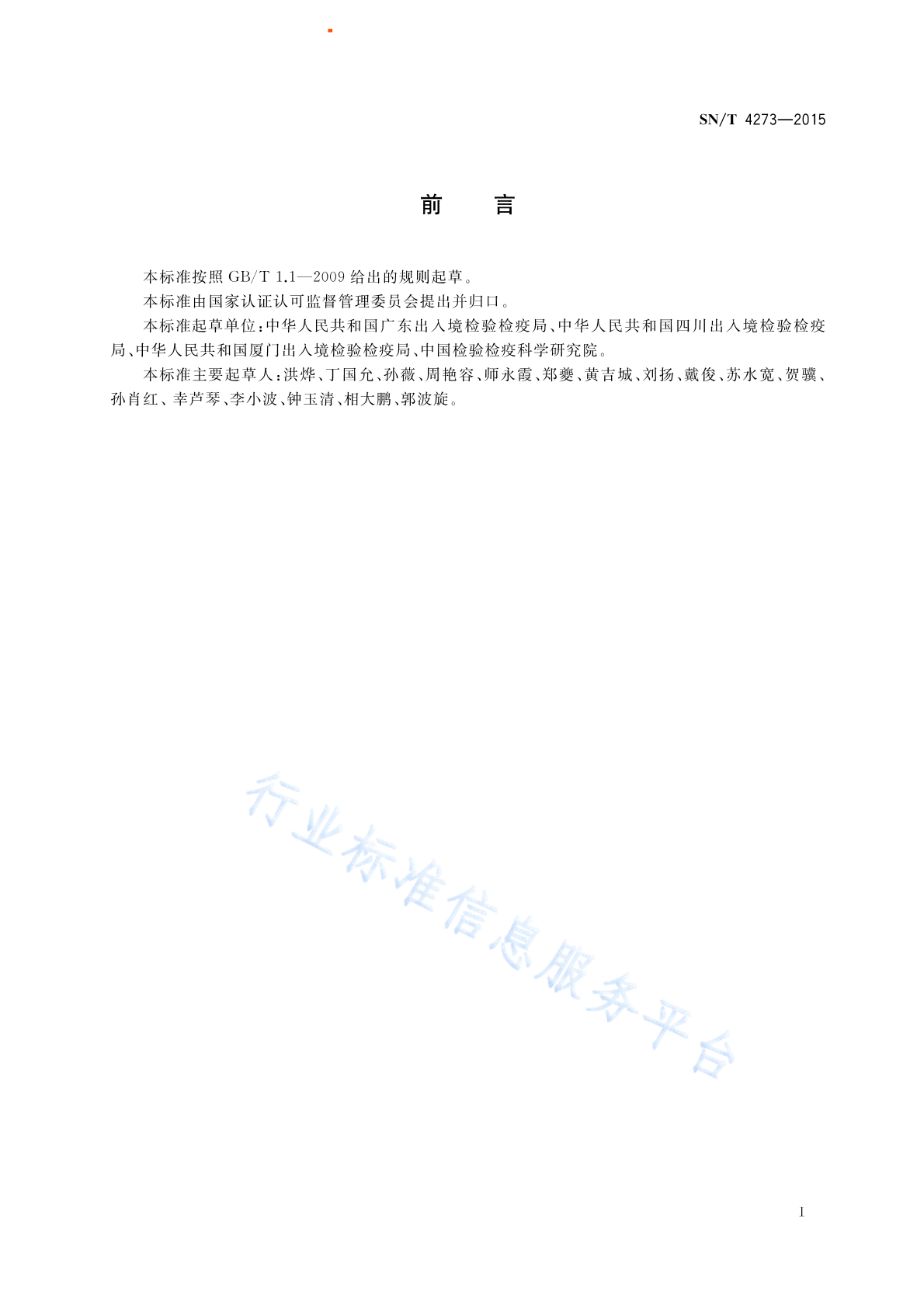 SN/T 4273—2015

前　　言

本标准按照 GB/T 1.1—2009 给出的规则起草。

本标准由国家认证认可监督管理委员会提出并归口。

本标准起草单位：中华人民共和国广东出入境检验检疫局、中华人民共和国四川出入境检验检疫局、中华人民共和国厦门出入境检验检疫局、中国检验检疫科学研究院。

本标准主要起草人：洪烨、丁国允、孙薇、周艳容、师永霞、郑夔、黄吉城、刘扬、戴俊、苏水宽、贺骥、孙肖红、幸芦琴、李小波、钟玉清、相大鹏、郭波旋。

行业标准信息服务平台

I